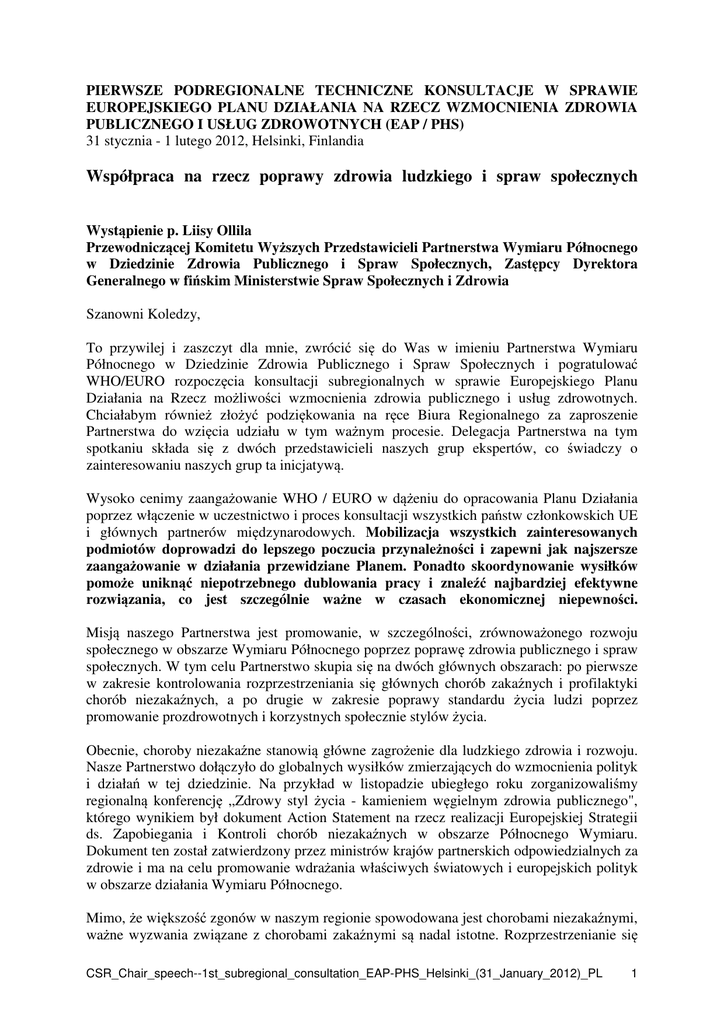 PIERWSZE PODREGIONALNE TECHNICZNE KONSULTACJE W SPRAWIE EUROPEJSKIEGO PLANU DZIAŁANIA NA RZECZ WZMOCNIENIA ZDROWIA PUBLICZNEGO I USŁUG ZDROWOTNYCH (EAP / PHS)
31 stycznia - 1 lutego 2012, Helsinki, Finlandia

Współpraca na rzecz poprawy zdrowia ludzkiego i spraw społecznych

Wystąpienie p. Liisy Ollila
Przewodniczącej Komitetu Wyższych Przedstawicieli Partnerstwa Wymiaru Północnego w Dziedzinie Zdrowia Publicznego i Spraw Społecznych, Zastępcy Dyrektora Generalnego w fińskim Ministerstwie Spraw Społecznych i Zdrowia

Szanowni Koledzy,

To przywilej i zaszczyt dla mnie, zwrócić się do Was w imieniu Partnerstwa Wymiaru Północnego w Dziedzinie Zdrowia Publicznego i Spraw Społecznych i pogratulować WHO/EURO rozpoczęcia konsultacji subregionalnych w sprawie Europejskiego Planu Działania na Rzecz możliwości wzmocnienia zdrowia publicznego i usług zdrowotnych. Chciałabym również złożyć podziękowania na ręce Biura Regionalnego za zaproszenie Partnerstwa do wzięcia udziału w tym ważnym procesie. Delegacja Partnerstwa na tym spotkaniu składa się z dwóch przedstawicieli naszych grup ekspertów, co świadczy o zainteresowaniu naszych grup ta inicjatywą.

Wysoko cenimy zaangażowanie WHO / EURO w dążeniu do opracowania Planu Działania poprzez włączenie w uczestnictwo i proces konsultacji wszystkich państw członkowskich UE i głównych partnerów międzynarodowych. Mobilizacja wszystkich zainteresowanych podmiotów doprowadzi do lepszego poczucia przynależności i zapewni jak najszersze zaangażowanie w działania przewidziane Planem. Ponadto skoordynowanie wysiłków pomoże uniknąć niepotrzebnego dublowania pracy i znaleźć najbardziej efektywne rozwiązania, co jest szczególnie ważne w czasach ekonomicznej niepewności.

Misją naszego Partnerstwa jest promowanie, w szczególności, zrównoważonego rozwoju społecznego w obszarze Wymiaru Północnego poprzez poprawę zdrowia publicznego i spraw społecznych. W tym celu Partnerstwo skupia się na dwóch głównych obszarach: po pierwsze w zakresie kontrolowania rozprzestrzeniania się głównych chorób zakaźnych i profilaktyki chorób niezakaźnych, a po drugie w zakresie poprawy standardu życia ludzi poprzez promowanie prozdrowotnych i korzystnych społecznie stylów życia.

Obecnie, choroby niezakaźne stanowią główne zagrożenie dla ludzkiego zdrowia i rozwoju. Nasze Partnerstwo dołączyło do globalnych wysiłków zmierzających do wzmocnienia polityk i działań w tej dziedzinie. Na przykład w listopadzie ubiegłego roku zorganizowaliśmy regionalną konferencję „Zdrowy styl życia - kamieniem węgielnym zdrowia publicznego", którego wynikiem był dokument Action Statement na rzecz realizacji Europejskiej Strategii ds. Zapobiegania i Kontroli chorób niezakaźnych w obszarze Północnego Wymiaru. Dokument ten został zatwierdzony przez ministrów krajów partnerskich odpowiedzialnych za zdrowie i ma na celu promowanie wdrażania właściwych światowych i europejskich polityk w obszarze działania Wymiaru Północnego.

Mimo, że większość zgonów w naszym regionie spowodowana jest chorobami niezakaźnymi, ważne wyzwania związane z chorobami zakaźnymi są nadal istotne. Rozprzestrzenianie się

CSR_Chair_speech--1st_subregional_consultation_EAP-PHS_Helsinki_(31_January_2012)_PL 1